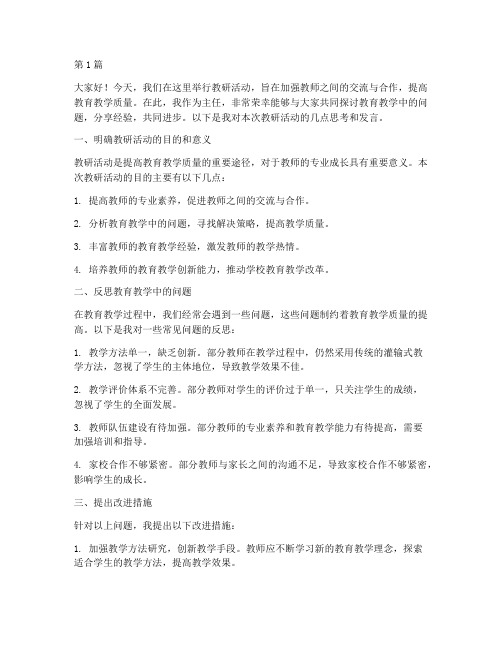 第1篇

大家好！今天，我们在这里举行教研活动，旨在加强教师之间的交流与合作，提高教育教学质量。在此，我作为主任，非常荣幸能够与大家共同探讨教育教学中的问题，分享经验，共同进步。以下是我对本次教研活动的几点思考和发言。

一、明确教研活动的目的和意义

教研活动是提高教育教学质量的重要途径，对于教师的专业成长具有重要意义。本次教研活动的目的主要有以下几点：

1. 提高教师的专业素养，促进教师之间的交流与合作。

2. 分析教育教学中的问题，寻找解决策略，提高教学质量。

3. 丰富教师的教育教学经验，激发教师的教学热情。

4. 培养教师的教育教学创新能力，推动学校教育教学改革。

二、反思教育教学中的问题

在教育教学过程中，我们经常会遇到一些问题，这些问题制约着教育教学质量的提高。以下是我对一些常见问题的反思：

1. 教学方法单一，缺乏创新。部分教师在教学过程中，仍然采用传统的灌输式教学方法，忽视了学生的主体地位，导致教学效果不佳。

2. 教学评价体系不完善。部分教师对学生的评价过于单一，只关注学生的成绩，忽视了学生的全面发展。

3. 教师队伍建设有待加强。部分教师的专业素养和教育教学能力有待提高，需要加强培训和指导。

4. 家校合作不够紧密。部分教师与家长之间的沟通不足，导致家校合作不够紧密，影响学生的成长。

三、提出改进措施

针对以上问题，我提出以下改进措施：

1. 加强教学方法研究，创新教学手段。教师应不断学习新的教育教学理念，探索适合学生的教学方法，提高教学效果。